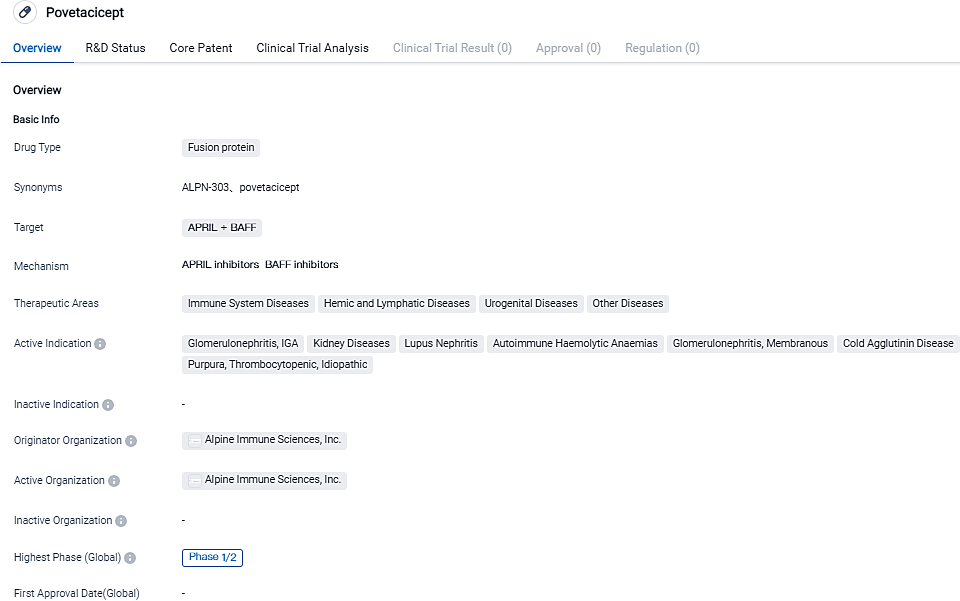 Povetacicept

Overview R&D Status Core Patent Clinical Trial Analysis Clinical Trial Result (0) Approval (0) Regulation (0)

Overview

Basic Info

Drug Type Fusion protein

Synonyms ALPN-303、povetacicept

Target APRIL + BAFF

Mechanism APRIL inhibitors BAFF inhibitors

Therapeutic Areas Immune System Diseases Hemic and Lymphatic Diseases Urogenital Diseases Other Diseases

Active Indication Glomerulonephritis, IGA Kidney Diseases Lupus Nephritis Autoimmune Haemolytic Anaemias Glomerulonephritis, Membranous Cold Agglutinin Disease Purpura, Thrombocytopenic, Idiopathic

Inactive Indication -

Originator Organization Alpine Immune Sciences, Inc.

Active Organization Alpine Immune Sciences, Inc.

Inactive Organization -

Highest Phase (Global) Phase 1/2

First Approval Date(Global) -